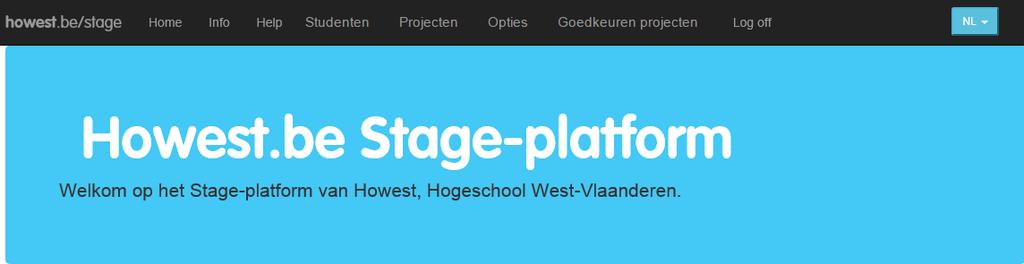 howest.be/stage Home Info Help Studenten Projecten Opties Goedkeuren projecten Log off NL

Howest.be Stage-platform

Welkom op het Stage-platform van Howest, Hogeschool West-Vlaanderen.